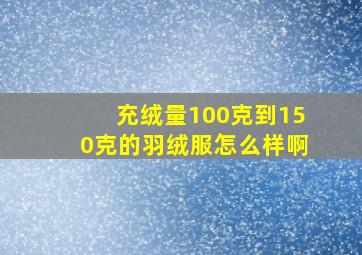 充绒量100克到150克的羽绒服怎么样啊